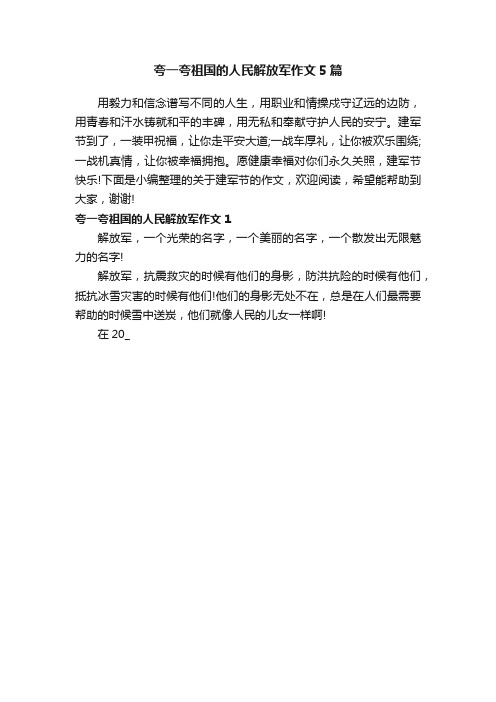 夸一夸祖国的人民解放军作文 5 篇

用毅力和信念谱写不同的人生，用职业和情操戍守辽远的边防，用青春和汗水铸就和平的丰碑，用无私和奉献守护人民的安宁。建军节到了，一装甲祝福，让你走平安大道;一战车厚礼，让你被欢乐围绕;一战机真情，让你被幸福拥抱。愿健康幸福对你们永久关照，建军节快乐!下面是小编整理的关于建军节的作文，欢迎阅读，希望能帮助到大家，谢谢!

夸一夸祖国的人民解放军作文 1

解放军，一个光荣的名字，一个美丽的名字，一个散发出无限魅力的名字!

解放军，抗震救灾的时候有他们的身影，防洪抗险的时候有他们，抵抗冰雪灾害的时候有他们!他们的身影无处不在，总是在人们最需要帮助的时候雪中送炭，他们就像人民的儿女一样啊!

在 20_